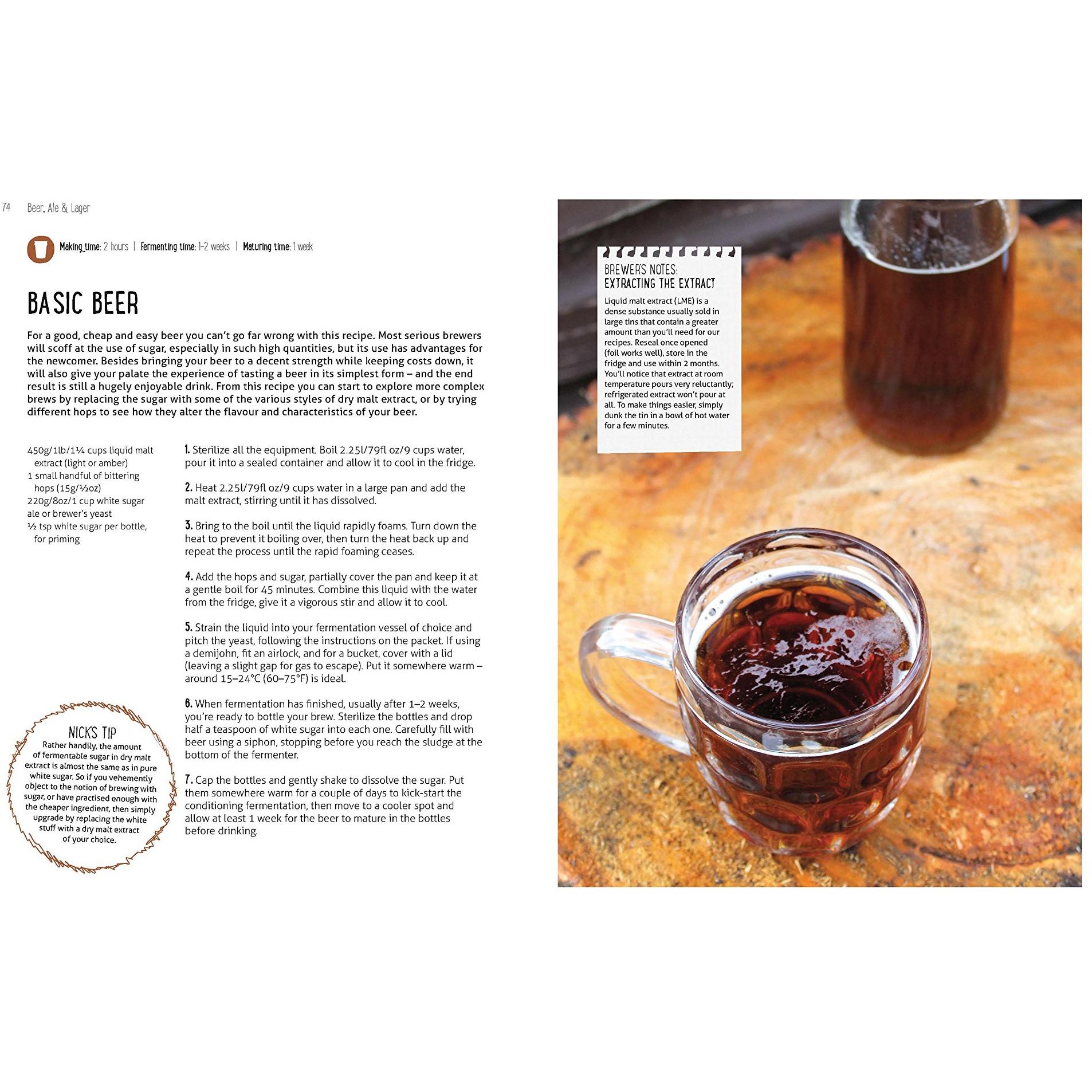 74 Beer, Ale & Lager

Making time: 2 hours | Fermenting time: 1–2 weeks | Maturing time: 1 week

BASIC BEER

For a good, cheap and easy beer you can't go far wrong with this recipe. Most serious brewers will scoff at the use of sugar, especially in such high quantities, but its use has advantages for the newcomer. Besides bringing your beer to a decent strength while keeping costs down, it will also give your palate the experience of tasting a beer in its simplest form – and the end result is still a hugely enjoyable drink. From this recipe you can start to explore more complex brews by replacing the sugar with some of the various styles of dry malt extract, or by trying different hops to see how they alter the flavour and characteristics of your beer.

450g/1lb/1¼ cups liquid malt extract (light or amber)
1 small handful of bittering hops (15g/½oz)
220g/8oz/1 cup white sugar
ale or brewer's yeast
½ tsp white sugar per bottle, for priming

1. Sterilize all the equipment. Boil 2.25l/79fl oz/9 cups water, pour it into a sealed container and allow it to cool in the fridge.

2. Heat 2.25l/79fl oz/9 cups water in a large pan and add the malt extract, stirring until it has dissolved.

3. Bring to the boil until the liquid rapidly foams. Turn down the heat to prevent it boiling over, then turn the heat back up and repeat the process until the rapid foaming ceases.

4. Add the hops and sugar, partially cover the pan and keep it at a gentle boil for 45 minutes. Combine this liquid with the water from the fridge, give it a vigorous stir and allow it to cool.

5. Strain the liquid into your fermentation vessel of choice and pitch the yeast, following the instructions on the packet. If using a demijohn, fit an airlock, and for a bucket, cover with a lid (leaving a slight gap for gas to escape). Put it somewhere warm – around 15–24°C (60–75°F) is ideal.

6. When fermentation has finished, usually after 1–2 weeks, you're ready to bottle your brew. Sterilize the bottles and drop half a teaspoon of white sugar into each one. Carefully fill with beer using a siphon, stopping before you reach the sludge at the bottom of the fermenter.

7. Cap the bottles and gently shake to dissolve the sugar. Put them somewhere warm for a couple of days to kick-start the conditioning fermentation, then move to a cooler spot and allow at least 1 week for the beer to mature in the bottles before drinking.

NICK'S TIP
Rather handily, the amount of fermentable sugar in dry malt extract is almost the same as in pure white sugar. So if you vehemently object to the notion of brewing with sugar, or have practised enough with the cheaper ingredient, then simply upgrade by replacing the white stuff with a dry malt extract of your choice.

BREWER'S NOTES:
EXTRACTING THE EXTRACT
Liquid malt extract (LME) is a dense substance usually sold in large tins that contain a greater amount than you'll need for our recipes. Reseal once opened (foil works well), store in the fridge and use within 2 months. You'll notice that extract at room temperature pours very reluctantly; refrigerated extract won't pour at all. To make things easier, simply dunk the tin in a bowl of hot water for a few minutes.